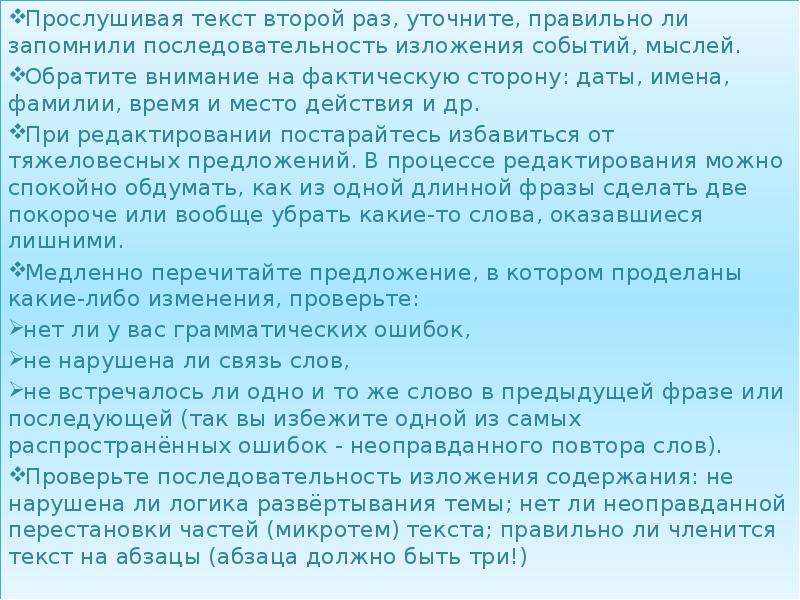 ❖Прослушивая текст второй раз, уточните, правильно ли запомнили последовательность изложения событий, мыслей.

❖Обратите внимание на фактическую сторону: даты, имена, фамилии, время и место действия и др.

❖При редактировании постарайтесь избавиться от тяжеловесных предложений. В процессе редактирования можно спокойно обдумать, как из одной длинной фразы сделать две покороче или вообще убрать какие-то слова, оказавшиеся лишними.

❖Медленно перечитайте предложение, в котором проделаны какие-либо изменения, проверьте:

➢нет ли у вас грамматических ошибок,

➢не нарушена ли связь слов,

➢не встречалось ли одно и то же слово в предыдущей фразе или последующей (так вы избежите одной из самых распространённых ошибок - неоправданного повтора слов).

❖Проверьте последовательность изложения содержания: не нарушена ли логика развёртывания темы; нет ли неоправданной перестановки частей (микротем) текста; правильно ли членится текст на абзацы (абзаца должно быть три!)